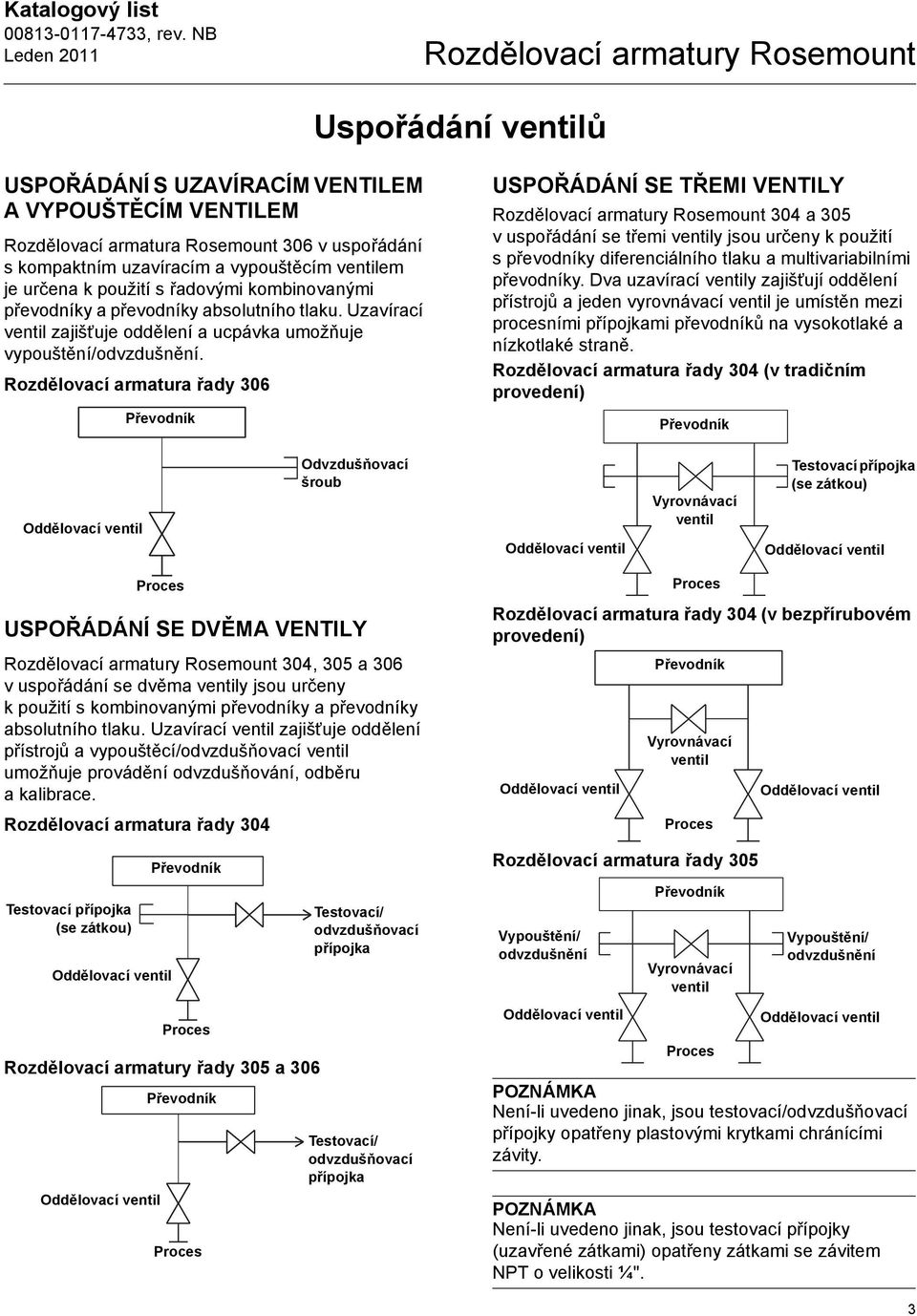 Katalogový list
00813-0117-4733, rev. NB
Leden 2011

Rozdělovací armatury Rosemount

Uspořádání ventilů

USPOŘÁDÁNÍ S UZAVÍRACÍM VENTILEM A VYPOUŠTĚCÍM VENTILEM

Rozdělovací armatura Rosemount 306 v uspořádání s kompaktním uzavíracím a vypouštěcím ventilem je určena k použití s řadovými kombinovanými převodníky a převodníky absolutního tlaku. Uzavírací ventil zajišťuje oddělení a ucpávka umožňuje vypouštění/odvzdušnění.

Rozdělovací armatura řady 306

Převodník

Odvzdušňovací šroub

Oddělovací ventil

Proces

USPOŘÁDÁNÍ SE DVĚMA VENTILY

Rozdělovací armatury Rosemount 304, 305 a 306 v uspořádání se dvěma ventily jsou určeny k použití s kombinovanými převodníky a převodníky absolutního tlaku. Uzavírací ventil zajišťuje oddělení přístrojů a vypouštěcí/odvzdušňovací ventil umožňuje provádění odvzdušňování, odběru a kalibrace.

Rozdělovací armatura řady 304

Převodník

Testovací přípojka (se zátkou)

Testovací/ odvzdušňovací přípojka

Oddělovací ventil

Proces

Rozdělovací armatury řady 305 a 306

Převodník

Testovací/ odvzdušňovací přípojka

Oddělovací ventil

Proces

USPOŘÁDÁNÍ SE TŘEMI VENTILY

Rozdělovací armatury Rosemount 304 a 305 v uspořádání se třemi ventily jsou určeny k použití s převodníky diferenciálního tlaku a multivariabilními převodníky. Dva uzavírací ventily zajišťují oddělení přístrojů a jeden vyrovnávací ventil je umístěn mezi procesními přípojkami převodníků na vysokotlaké a nízkotlaké straně.

Rozdělovací armatura řady 304 (v tradičním provedení)

Převodník

Testovací přípojka (se zátkou)

Vyrovnávací ventil

Oddělovací ventil

Oddělovací ventil

Proces

Rozdělovací armatura řady 304 (v bezpřírubovém provedení)

Převodník

Vyrovnávací ventil

Oddělovací ventil

Oddělovací ventil

Proces

Rozdělovací armatura řady 305

Převodník

Vypouštění/ odvzdušnění

Vypouštění/ odvzdušnění

Vyrovnávací ventil

Oddělovací ventil

Oddělovací ventil

Proces

POZNÁMKA
Není-li uvedeno jinak, jsou testovací/odvzdušňovací přípojky opatřeny plastovými krytkami chránícími závity.

POZNÁMKA
Není-li uvedeno jinak, jsou testovací přípojky (uzavřené zátkami) opatřeny zátkami se závitem NPT o velikosti ¼".

3